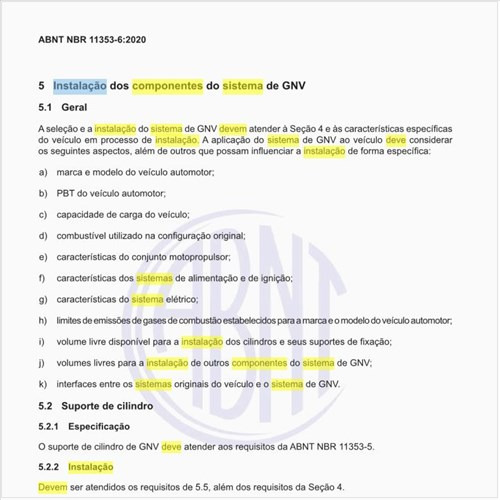 ABNT NBR 11353-6:2020

5 Instalação dos componentes do sistema de GNV

5.1 Geral

A seleção e a instalação do sistema de GNV devem atender à Seção 4 e às características específicas do veículo em processo de instalação. A aplicação do sistema de GNV ao veículo deve considerar os seguintes aspectos, além de outros que possam influenciar a instalação de forma específica:

a) marca e modelo do veículo automotor;

b) PBT do veículo automotor;

c) capacidade de carga do veículo;

d) combustível utilizado na configuração original;

e) características do conjunto motopropulsor;

f) características dos sistemas de alimentação e de ignição;

g) características do sistema elétrico;

h) limites de emissões de gases de combustão estabelecidos para a marca e o modelo do veículo automotor;

i) volume livre disponível para a instalação dos cilindros e seus suportes de fixação;

j) volumes livres para a instalação de outros componentes do sistema de GNV;

k) interfaces entre os sistemas originais do veículo e o sistema de GNV.

5.2 Suporte de cilindro

5.2.1 Especificação

O suporte de cilindro de GNV deve atender aos requisitos da ABNT NBR 11353-5.

5.2.2 Instalação

Devem ser atendidos os requisitos de 5.5, além dos requisitos da Seção 4.

ABNT